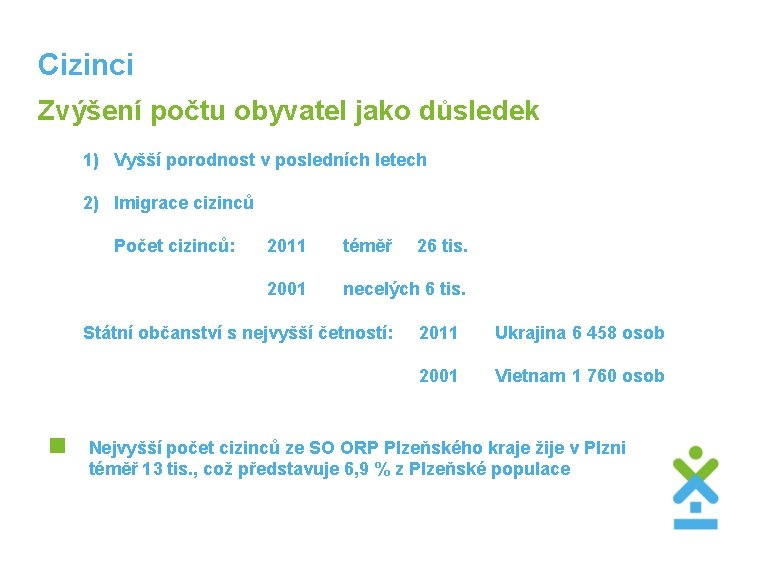 Cizinci

Zvýšení počtu obyvatel jako důsledek

1) Vyšší porodnost v posledních letech

2) Imigrace cizinců

Počet cizinců: 2011 téměř 26 tis.

2001 necelých 6 tis.

Státní občanství s nejvyšší četností: 2011 Ukrajina 6 458 osob

2001 Vietnam 1 760 osob

Nejvyšší počet cizinců ze SO ORP Plzeňského kraje žije v Plzni téměř 13 tis., což představuje 6,9 % z Plzeňské populace